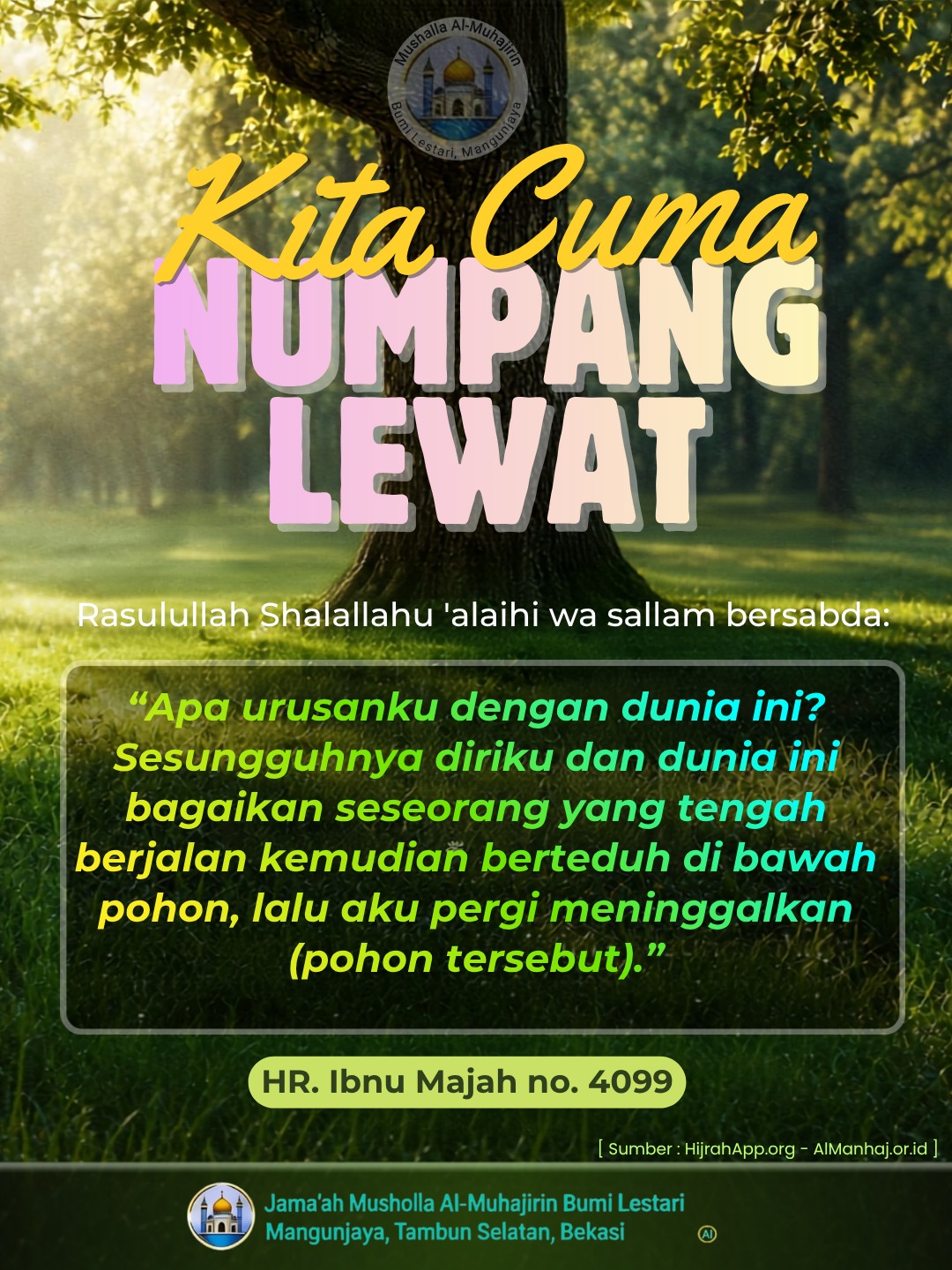 Mushalla Al-Muhajirin
Bumi Lestari, Mangunjaya

Kita Cuma
NUMPANG
LEWAT

Rasulullah Shalallahu 'alaihi wa sallam bersabda:

"Apa urusanku dengan dunia ini? Sesungguhnya diriku dan dunia ini bagaikan seseorang yang tengah berjalan kemudian berteduh di bawah pohon, lalu aku pergi meninggalkan (pohon tersebut)."

HR. Ibnu Majah no. 4099

[ Sumber : HijrahApp.org - AlManhaj.or.id ]

Jama'ah Musholla Al-Muhajirin Bumi Lestari
Mangunjaya, Tambun Selatan, Bekasi

AI